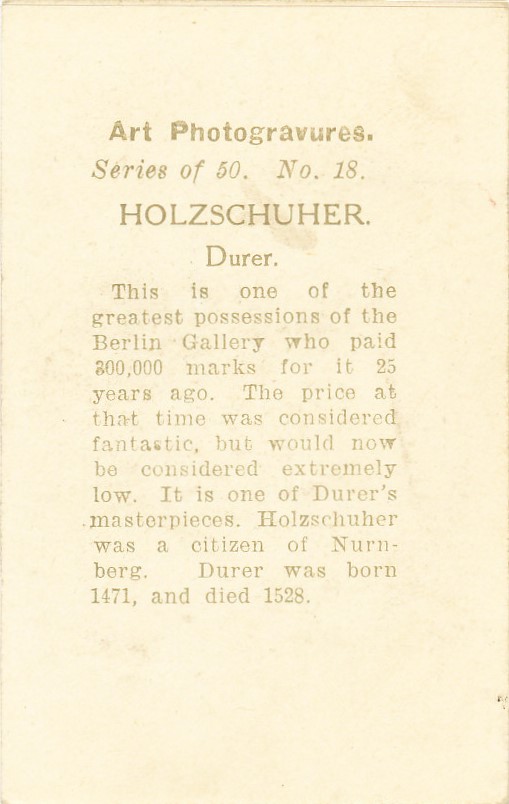 Art Photogravures.
Series of 50. No. 18.

HOLZSCHUHER.

Durer.

This is one of the greatest possessions of the Berlin Gallery who paid 300,000 marks for it 25 years ago. The price at that time was considered fantastic, but would now be considered extremely low. It is one of Durer's masterpieces. Holzschuher was a citizen of Nurnberg. Durer was born 1471, and died 1528.